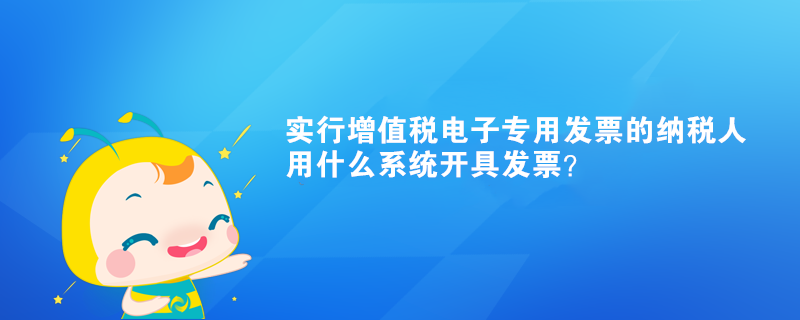 实行增值税电子专用发票的纳税人用什么系统开具发票?